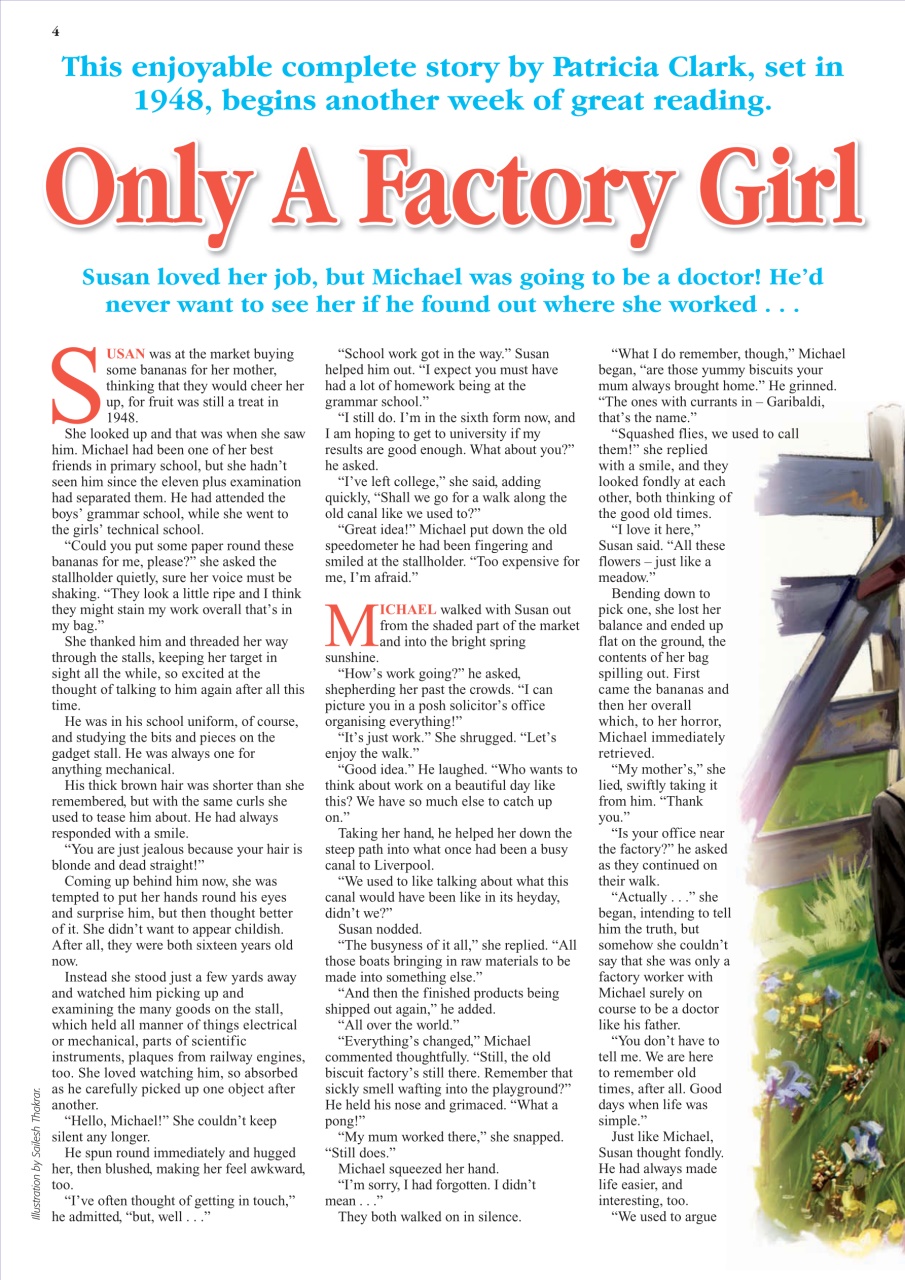 4

This enjoyable complete story by Patricia Clark, set in 1948, begins another week of great reading.

Only A Factory Girl

Susan loved her job, but Michael was going to be a doctor! He'd never want to see her if he found out where she worked . . .

SUSAN was at the market buying some bananas for her mother, thinking that they would cheer her up, for fruit was still a treat in 1948.

She looked up and that was when she saw him. Michael had been one of her best friends in primary school, but she hadn't seen him since the eleven plus examination had separated them. He had attended the boys' grammar school, while she went to the girls' technical school.

"Could you put some paper round these bananas for me, please?" she asked the stallholder quietly, sure her voice must be shaking. "They look a little ripe and I think they might stain my work overall that's in my bag."

She thanked him and threaded her way through the stalls, keeping her target in sight all the while, so excited at the thought of talking to him again after all this time.

He was in his school uniform, of course, and studying the bits and pieces on the gadget stall. He was always one for anything mechanical.

His thick brown hair was shorter than she remembered, but with the same curls she used to tease him about. He had always responded with a smile.

"You are just jealous because your hair is blonde and dead straight!"

Coming up behind him now, she was tempted to put her hands round his eyes and surprise him, but then thought better of it. She didn't want to appear childish. After all, they were both sixteen years old now.

Instead she stood just a few yards away and watched him picking up and examining the many goods on the stall, which held all manner of things electrical or mechanical, parts of scientific instruments, plaques from railway engines, too. She loved watching him, so absorbed as he carefully picked up one object after another.

"Hello, Michael!" She couldn't keep silent any longer.

He spun round immediately and hugged her, then blushed, making her feel awkward, too.

"I've often thought of getting in touch," he admitted, "but, well . . ."

"School work got in the way." Susan helped him out. "I expect you must have had a lot of homework being at the grammar school."

"I still do. I'm in the sixth form now, and I am hoping to get to university if my results are good enough. What about you?" he asked.

"I've left college," she said, adding quickly, "Shall we go for a walk along the old canal like we used to?"

"Great idea!" Michael put down the old speedometer he had been fingering and smiled at the stallholder. "Too expensive for me, I'm afraid."

MICHAEL walked with Susan out from the shaded part of the market and into the bright spring sunshine.

"How's work going?" he asked, shepherding her past the crowds. "I can picture you in a posh solicitor's office organising everything!"

"It's just work." She shrugged. "Let's enjoy the walk."

"Good idea." He laughed. "Who wants to think about work on a beautiful day like this? We have so much else to catch up on."

Taking her hand, he helped her down the steep path into what once had been a busy canal to Liverpool.

"We used to like talking about what this canal would have been like in its heyday, didn't we?"

Susan nodded.

"The busyness of it all," she replied. "All those boats bringing in raw materials to be made into something else."

"And then the finished products being shipped out again," he added.

"All over the world."

"Everything's changed," Michael commented thoughtfully. "Still, the old biscuit factory's still there. Remember that sickly smell wafting into the playground?" He held his nose and grimaced. "What a pong!"

"My mum worked there," she snapped. "Still does."

Michael squeezed her hand.

"I'm sorry, I had forgotten. I didn't mean . . ."

They both walked on in silence.

"What I do remember, though," Michael began, "are those yummy biscuits your mum always brought home." He grinned. "The ones with currants in – Garibaldi, that's the name."

"Squashed flies, we used to call them!" she replied with a smile, and they looked fondly at each other, both thinking of the good old times.

"I love it here," Susan said. "All these flowers – just like a meadow."

Bending down to pick one, she lost her balance and ended up flat on the ground, the contents of her bag spilling out. First came the bananas and then her overall which, to her horror, Michael immediately retrieved.

"My mother's," she lied, swiftly taking it from him. "Thank you."

"Is your office near the factory?" he asked as they continued on their walk.

"Actually . . ." she began, intending to tell him the truth, but somehow she couldn't say that she was only a factory worker with Michael surely on course to be a doctor like his father.

"You don't have to tell me. We are here to remember old times, after all. Good days when life was simple."

Just like Michael, Susan thought fondly. He had always made life easier, and interesting, too.

"We used to argue

Illustration by Sailesh Thakrar.